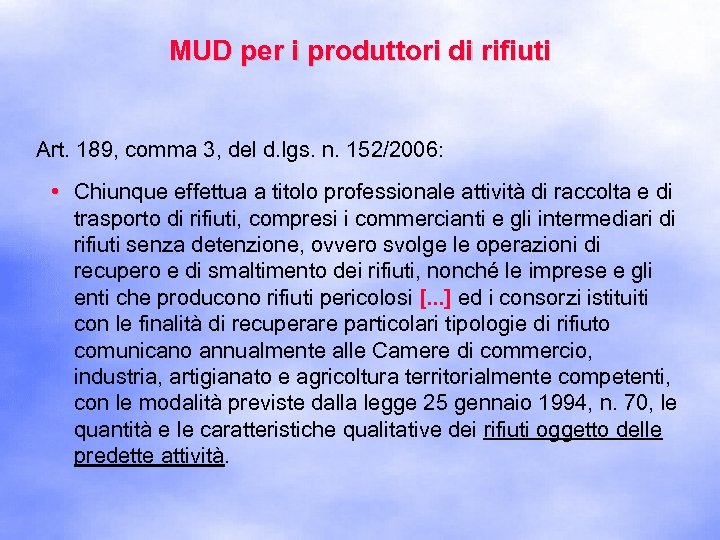 MUD per i produttori di rifiuti

Art. 189, comma 3, del d.lgs. n. 152/2006:

• Chiunque effettua a titolo professionale attività di raccolta e di trasporto di rifiuti, compresi i commercianti e gli intermediari di rifiuti senza detenzione, ovvero svolge le operazioni di recupero e di smaltimento dei rifiuti, nonché le imprese e gli enti che producono rifiuti pericolosi [...] ed i consorzi istituiti con le finalità di recuperare particolari tipologie di rifiuto comunicano annualmente alle Camere di commercio, industria, artigianato e agricoltura territorialmente competenti, con le modalità previste dalla legge 25 gennaio 1994, n. 70, le quantità e le caratteristiche qualitative dei rifiuti oggetto delle predette attività.